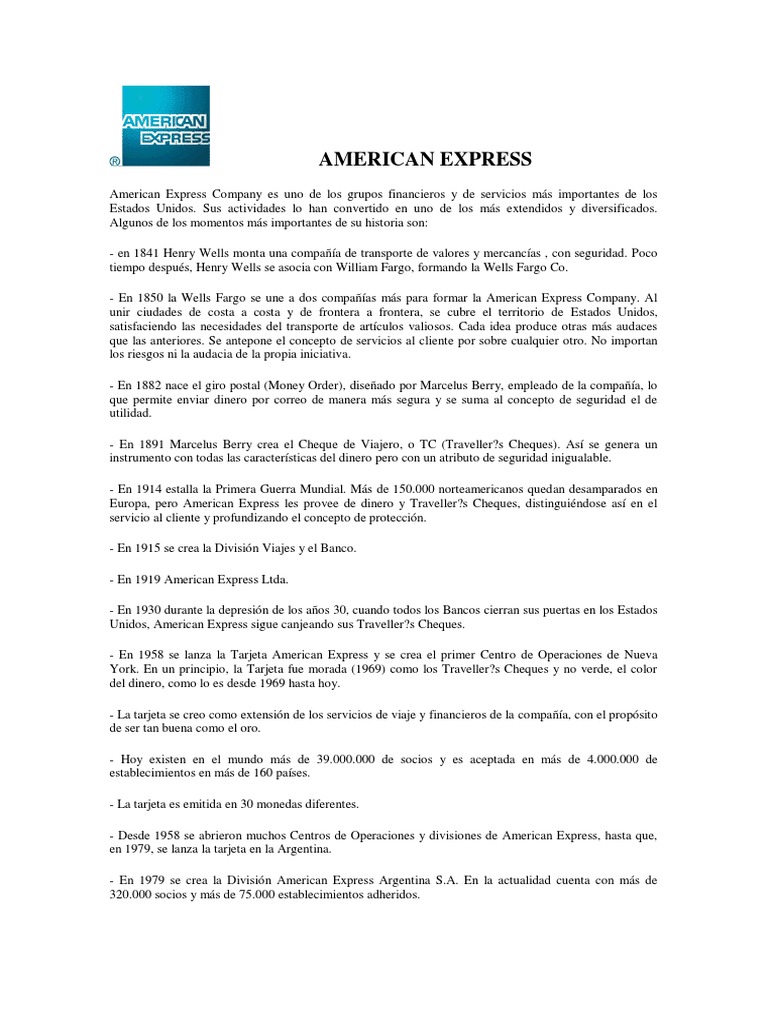 AMERICAN EXPRESS ®

AMERICAN EXPRESS

American Express Company es uno de los grupos financieros y de servicios más importantes de los Estados Unidos. Sus actividades lo han convertido en uno de los más extendidos y diversificados. Algunos de los momentos más importantes de su historia son:

- en 1841 Henry Wells monta una compañía de transporte de valores y mercancías , con seguridad. Poco tiempo después, Henry Wells se asocia con William Fargo, formando la Wells Fargo Co.

- En 1850 la Wells Fargo se une a dos compañías más para formar la American Express Company. Al unir ciudades de costa a costa y de frontera a frontera, se cubre el territorio de Estados Unidos, satisfaciendo las necesidades del transporte de artículos valiosos. Cada idea produce otras más audaces que las anteriores. Se antepone el concepto de servicios al cliente por sobre cualquier otro. No importan los riesgos ni la audacia de la propia iniciativa.

- En 1882 nace el giro postal (Money Order), diseñado por Marcelus Berry, empleado de la compañía, lo que permite enviar dinero por correo de manera más segura y se suma al concepto de seguridad el de utilidad.

- En 1891 Marcelus Berry crea el Cheque de Viajero, o TC (Traveller?s Cheques). Así se genera un instrumento con todas las características del dinero pero con un atributo de seguridad inigualable.

- En 1914 estalla la Primera Guerra Mundial. Más de 150.000 norteamericanos quedan desamparados en Europa, pero American Express les provee de dinero y Traveller?s Cheques, distinguiéndose así en el servicio al cliente y profundizando el concepto de protección.

- En 1915 se crea la División Viajes y el Banco.

- En 1919 American Express Ltda.

- En 1930 durante la depresión de los años 30, cuando todos los Bancos cierran sus puertas en los Estados Unidos, American Express sigue canjeando sus Traveller?s Cheques.

- En 1958 se lanza la Tarjeta American Express y se crea el primer Centro de Operaciones de Nueva York. En un principio, la Tarjeta fue morada (1969) como los Traveller?s Cheques y no verde, el color del dinero, como lo es desde 1969 hasta hoy.

- La tarjeta se creo como extensión de los servicios de viaje y financieros de la compañía, con el propósito de ser tan buena como el oro.

- Hoy existen en el mundo más de 39.000.000 de socios y es aceptada en más de 4.000.000 de establecimientos en más de 160 países.

- La tarjeta es emitida en 30 monedas diferentes.

- Desde 1958 se abrieron muchos Centros de Operaciones y divisiones de American Express, hasta que, en 1979, se lanza la tarjeta en la Argentina.

- En 1979 se crea la División American Express Argentina S.A. En la actualidad cuenta con más de 320.000 socios y más de 75.000 establecimientos adheridos.